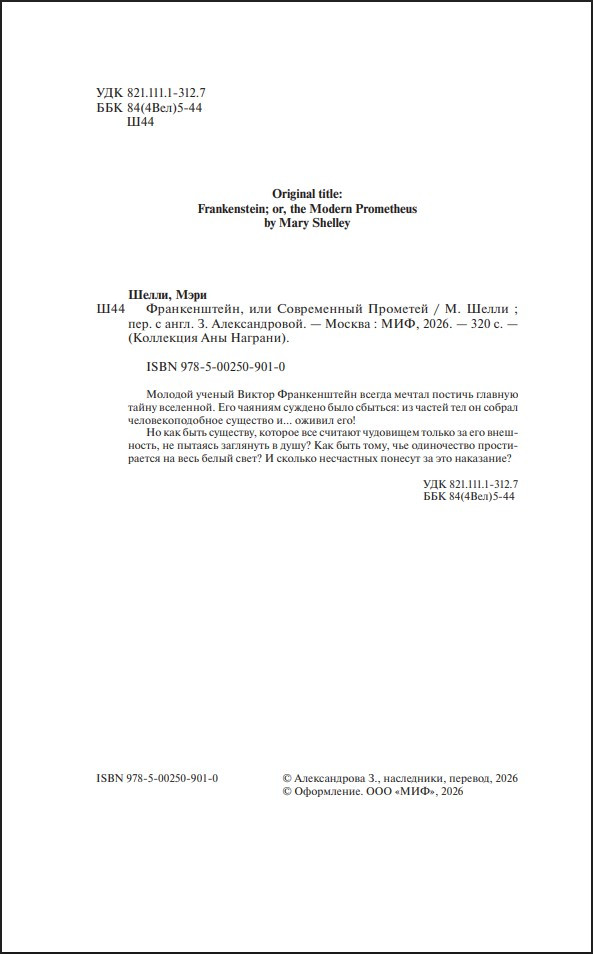 УДК 821.111.1-312.7
ББК 84(4Вел)5-44
Ш44

Original title:
Frankenstein; or, the Modern Prometheus
by Mary Shelley

Шелли, Мэри
Ш44 Франкенштейн, или Современный Прометей / М. Шелли ; пер. с англ. З. Александровой. — Москва : МИФ, 2026. — 320 с. — (Коллекция Аны Награни).

ISBN 978-5-00250-901-0

Молодой ученый Виктор Франкенштейн всегда мечтал постичь главную тайну вселенной. Его чаяниям суждено было сбыться: из частей тел он собрал человекоподобное существо и... оживил его!

Но как быть существу, которое все считают чудовищем только за его внешность, не пытаясь заглянуть в душу? Как быть тому, чье одиночество простирается на весь белый свет? И сколько несчастных понесут за это наказание?

УДК 821.111.1-312.7
ББК 84(4Вел)5-44

ISBN 978-5-00250-901-0

© Александрова З., наследники, перевод, 2026
© Оформление. ООО «МИФ», 2026